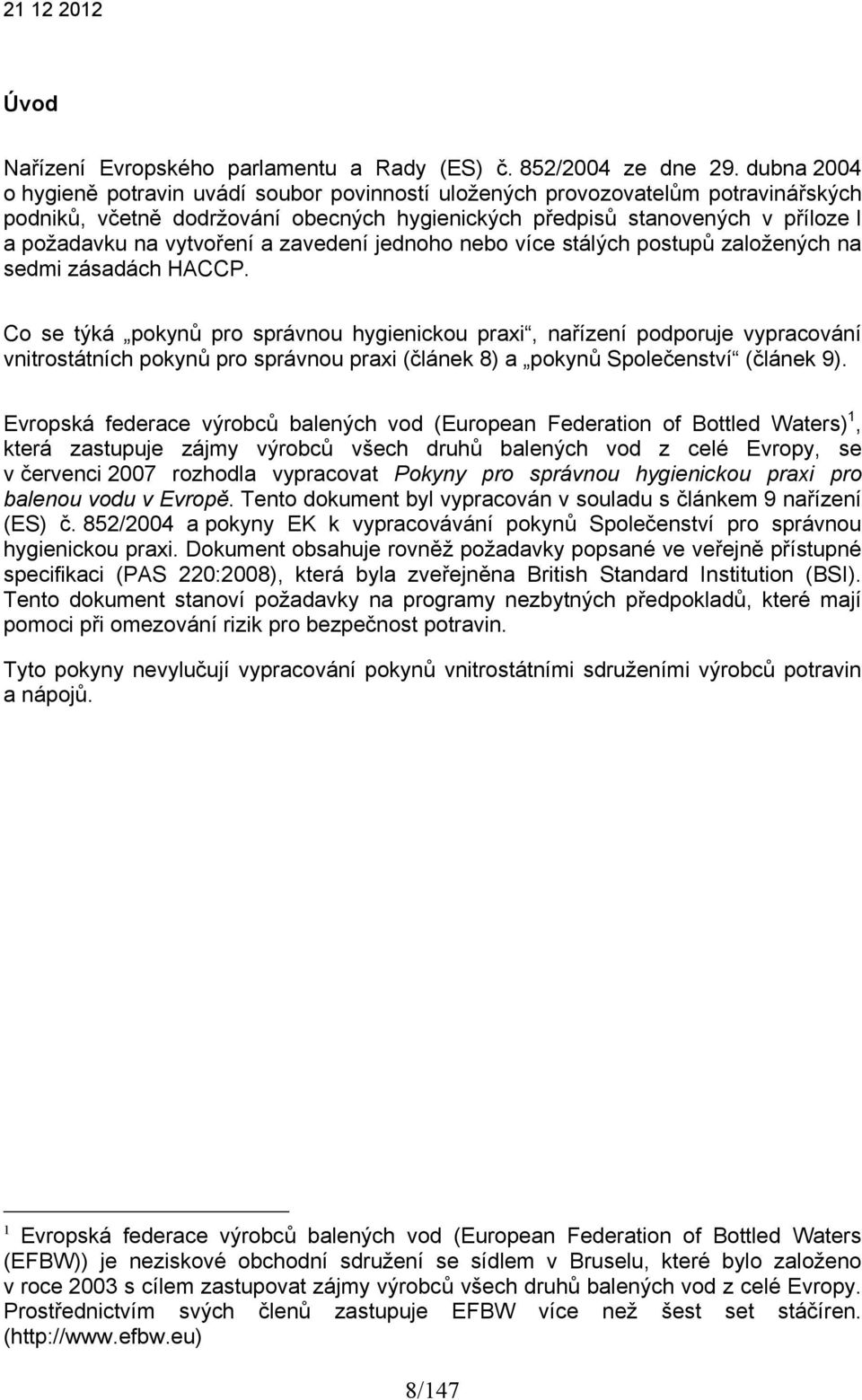 21 12 2012

Úvod

Nařízení Evropského parlamentu a Rady (ES) č. 852/2004 ze dne 29. dubna 2004 o hygieně potravin uvádí soubor povinností uložených provozovatelům potravinářských podniků, včetně dodržování obecných hygienických předpisů stanovených v příloze I a požadavku na vytvoření a zavedení jednoho nebo více stálých postupů založených na sedmi zásadách HACCP.

Co se týká „pokynů pro správnou hygienickou praxi“, nařízení podporuje vypracování vnitrostátních pokynů pro správnou praxi (článek 8) a „pokynů Společenství“ (článek 9).

Evropská federace výrobců balených vod (European Federation of Bottled Waters)$^1$, která zastupuje zájmy výrobců všech druhů balených vod z celé Evropy, se v červenci 2007 rozhodla vypracovat Pokyny pro správnou hygienickou praxi pro balenou vodu v Evropě. Tento dokument byl vypracován v souladu s článkem 9 nařízení (ES) č. 852/2004 a pokyny EK k vypracovávání pokynů Společenství pro správnou hygienickou praxi. Dokument obsahuje rovněž požadavky popsané ve veřejně přístupné specifikaci (PAS 220:2008), která byla zveřejněna British Standard Institution (BSI). Tento dokument stanoví požadavky na programy nezbytných předpokladů, které mají pomoci při omezování rizik pro bezpečnost potravin.

Tyto pokyny nevylučují vypracování pokynů vnitrostátními sdruženími výrobců potravin a nápojů.

$^1$ Evropská federace výrobců balených vod (European Federation of Bottled Waters (EFBW)) je neziskové obchodní sdružení se sídlem v Bruselu, které bylo založeno v roce 2003 s cílem zastupovat zájmy výrobců všech druhů balených vod z celé Evropy. Prostřednictvím svých členů zastupuje EFBW více než šest set stáčíren. (http://www.efbw.eu)

8/147